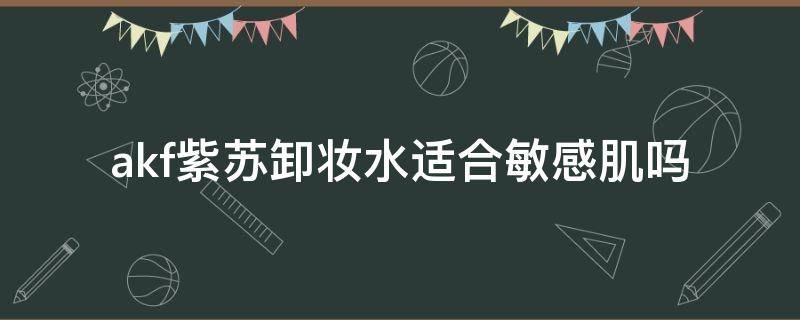 akf紫苏卸妆水适合敏感肌吗